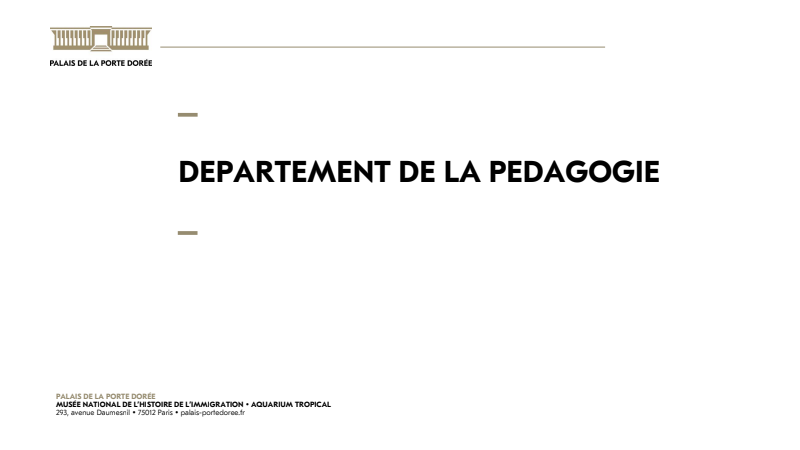 PALAIS DE LA PORTE DORÉE

DEPARTEMENT DE LA PEDAGOGIE

PALAIS DE LA PORTE DORÉE
MUSÉE NATIONAL DE L'HISTOIRE DE L'IMMIGRATION • AQUARIUM TROPICAL
293, avenue Daumesnil • 75012 Paris • palais-portedoree.fr